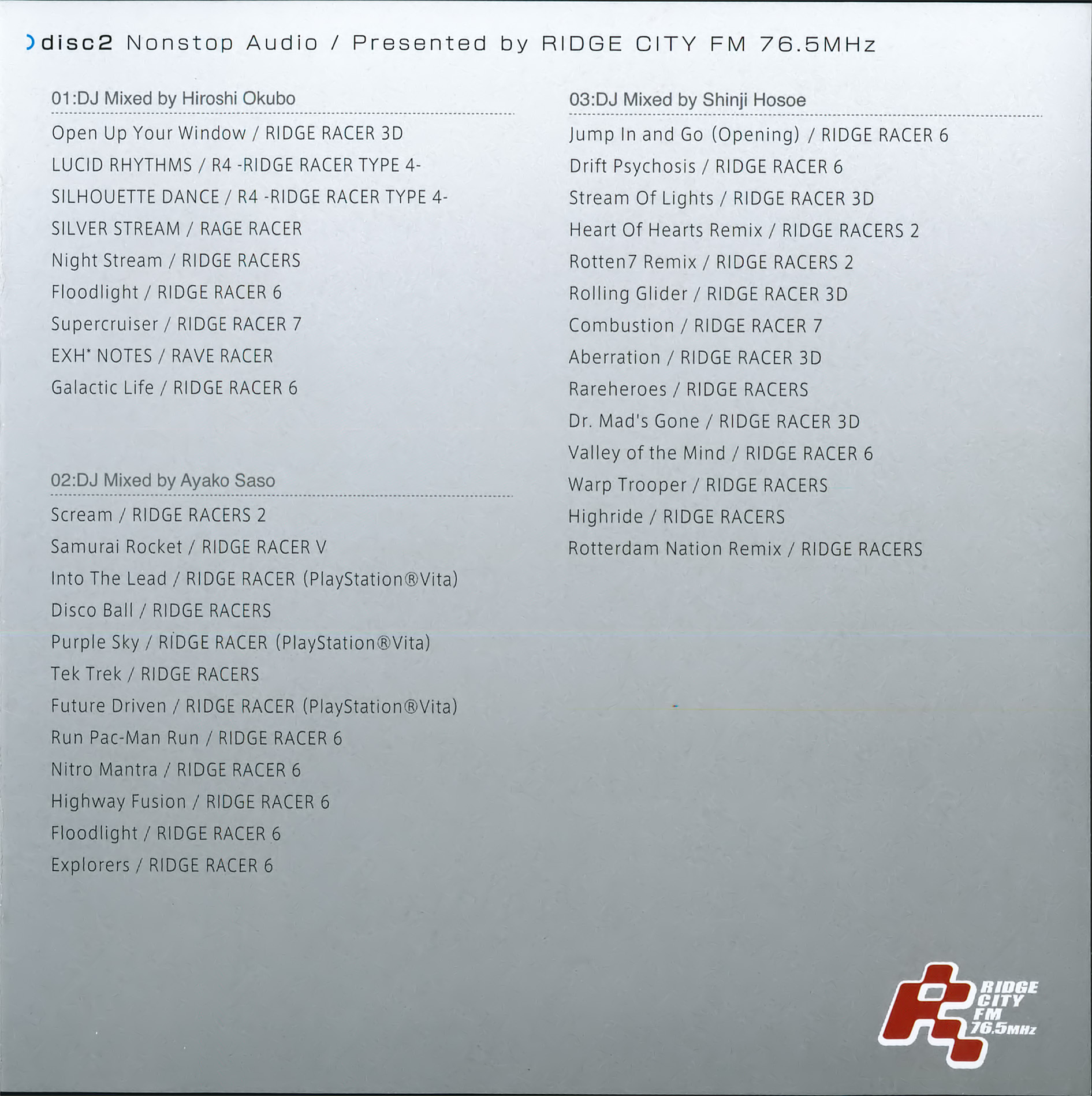 disc2 Nonstop Audio / Presented by RIDGE CITY FM 76.5MHz

01:DJ Mixed by Hiroshi Okubo

Open Up Your Window / RIDGE RACER 3D
LUCID RHYTHMS / R4 -RIDGE RACER TYPE 4-
SILHOUETTE DANCE / R4 -RIDGE RACER TYPE 4-
SILVER STREAM / RAGE RACER
Night Stream / RIDGE RACERS
Floodlight / RIDGE RACER 6
Supercruiser / RIDGE RACER 7
EXH* NOTES / RAVE RACER
Galactic Life / RIDGE RACER 6

02:DJ Mixed by Ayako Saso

Scream / RIDGE RACERS 2
Samurai Rocket / RIDGE RACER V
Into The Lead / RIDGE RACER (PlayStation®Vita)
Disco Ball / RIDGE RACERS
Purple Sky / RIDGE RACER (PlayStation®Vita)
Tek Trek / RIDGE RACERS
Future Driven / RIDGE RACER (PlayStation®Vita)
Run Pac-Man Run / RIDGE RACER 6
Nitro Mantra / RIDGE RACER 6
Highway Fusion / RIDGE RACER 6
Floodlight / RIDGE RACER 6
Explorers / RIDGE RACER 6

03:DJ Mixed by Shinji Hosoe

Jump In and Go (Opening) / RIDGE RACER 6
Drift Psychosis / RIDGE RACER 6
Stream Of Lights / RIDGE RACER 3D
Heart Of Hearts Remix / RIDGE RACERS 2
Rotten7 Remix / RIDGE RACERS 2
Rolling Glider / RIDGE RACER 3D
Combustion / RIDGE RACER 7
Aberration / RIDGE RACER 3D
Rareheroes / RIDGE RACERS
Dr. Mad's Gone / RIDGE RACER 3D
Valley of the Mind / RIDGE RACER 6
Warp Trooper / RIDGE RACERS
Highride / RIDGE RACERS
Rotterdam Nation Remix / RIDGE RACERS

RIDGE
CITY
FM
76.5MHz